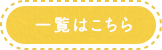 一覧はこちら